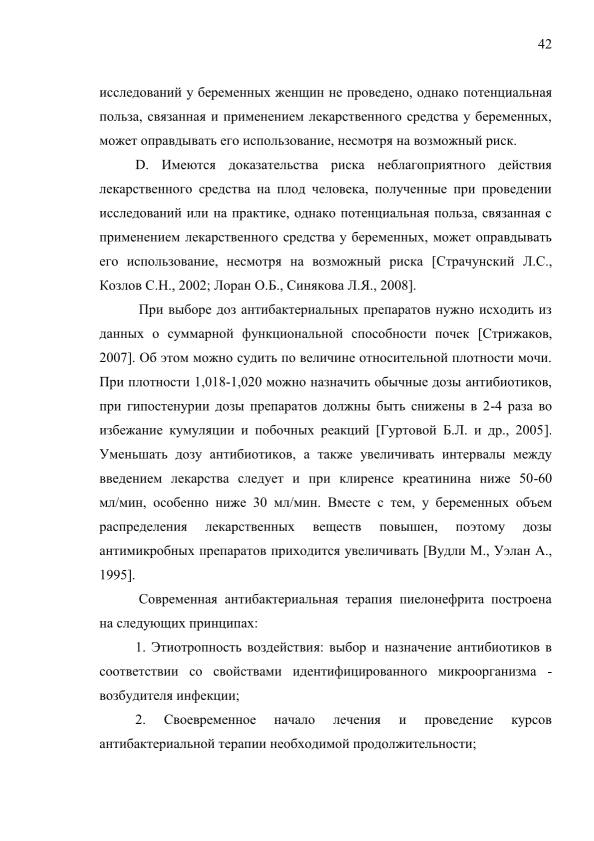 42

исследований у беременных женщин не проведено, однако потенциальная польза, связанная и применением лекарственного средства у беременных, может оправдывать его использование, несмотря на возможный риск.

D. Имеются доказательства риска неблагоприятного действия лекарственного средства на плод человека, полученные при проведении исследований или на практике, однако потенциальная польза, связанная с применением лекарственного средства у беременных, может оправдывать его использование, несмотря на возможный риска [Страчунский Л.С., Козлов С.Н., 2002; Лоран О.Б., Синякова Л.Я., 2008].

При выборе доз антибактериальных препаратов нужно исходить из данных о суммарной функциональной способности почек [Стрижаков, 2007]. Об этом можно судить по величине относительной плотности мочи. При плотности 1,018-1,020 можно назначить обычные дозы антибиотиков, при гипостенурии дозы препаратов должны быть снижены в 2-4 раза во избежание кумуляции и побочных реакций [Гуртовой Б.Л. и др., 2005]. Уменьшать дозу антибиотиков, а также увеличивать интервалы между введением лекарства следует и при клиренсе креатинина ниже 50-60 мл/мин, особенно ниже 30 мл/мин. Вместе с тем, у беременных объем распределения лекарственных веществ повышен, поэтому дозы антимикробных препаратов приходится увеличивать [Вудли М., Уэлан А., 1995].

Современная антибактериальная терапия пиелонефрита построена на следующих принципах:

1. Этиотропность воздействия: выбор и назначение антибиотиков в соответствии со свойствами идентифицированного микроорганизма - возбудителя инфекции;

2. Своевременное начало лечения и проведение курсов антибактериальной терапии необходимой продолжительности;